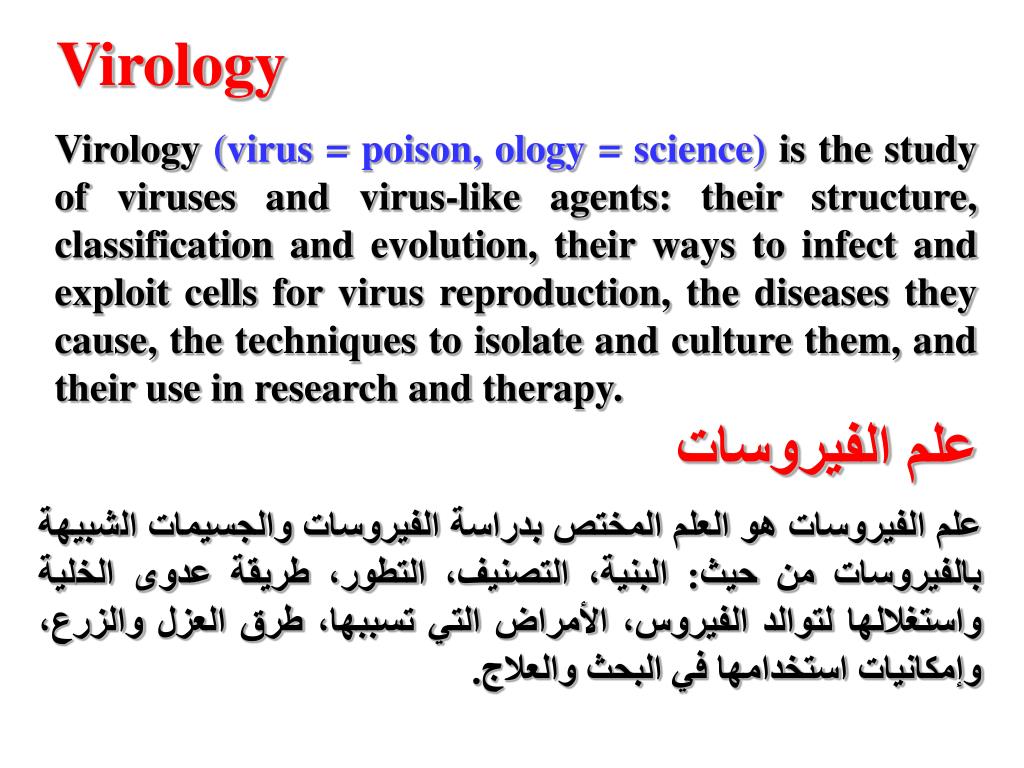 Virology

Virology (virus = poison, ology = science) is the study of viruses and virus-like agents: their structure, classification and evolution, their ways to infect and exploit cells for virus reproduction, the diseases they cause, the techniques to isolate and culture them, and their use in research and therapy.

علم الفيروسات

علم الفيروسات هو العلم المختص بدراسة الفيروسات والجسيمات الشبيهة بالفيروسات من حيث: البنية، التصنيف، التطور، طريقة عدوى الخلية واستغلالها لتوالد الفيروس، الأمراض التي تسببها، طرق العزل والزرع، وإمكانيات استخدامها في البحث والعلاج.